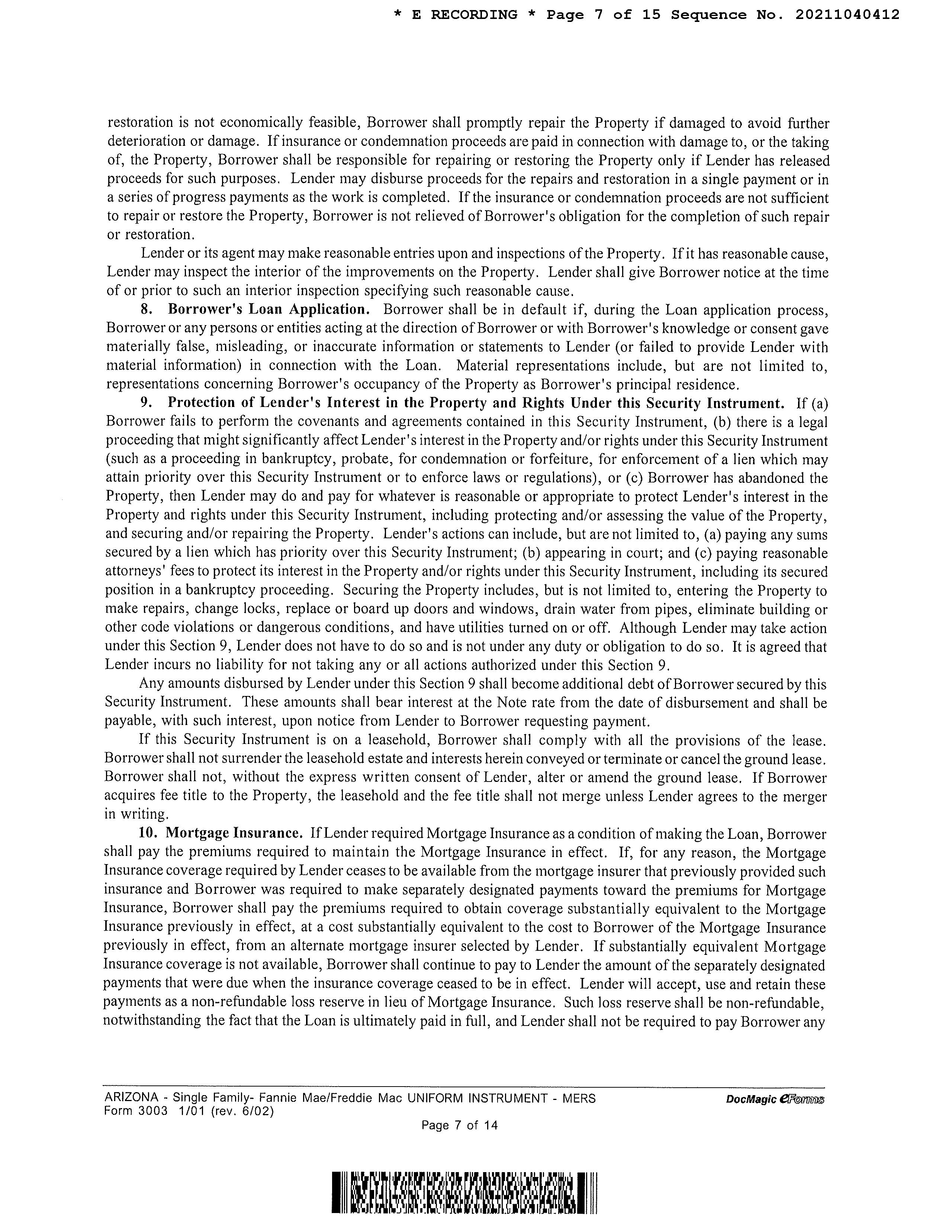 * E RECORDING * Page 7 of 15 Sequence No. 20211040412

restoration is not economically feasible, Borrower shall promptly repair the Property if damaged to avoid further deterioration or damage. If insurance or condemnation proceeds are paid in connection with damage to, or the taking of, the Property, Borrower shall be responsible for repairing or restoring the Property only if Lender has released proceeds for such purposes. Lender may disburse proceeds for the repairs and restoration in a single payment or in a series of progress payments as the work is completed. If the insurance or condemnation proceeds are not sufficient to repair or restore the Property, Borrower is not relieved of Borrower's obligation for the completion of such repair or restoration.

Lender or its agent may make reasonable entries upon and inspections of the Property. If it has reasonable cause, Lender may inspect the interior of the improvements on the Property. Lender shall give Borrower notice at the time of or prior to such an interior inspection specifying such reasonable cause.

8. Borrower's Loan Application. Borrower shall be in default if, during the Loan application process, Borrower or any persons or entities acting at the direction of Borrower or with Borrower's knowledge or consent gave materially false, misleading, or inaccurate information or statements to Lender (or failed to provide Lender with material information) in connection with the Loan. Material representations include, but are not limited to, representations concerning Borrower's occupancy of the Property as Borrower's principal residence.

9. Protection of Lender's Interest in the Property and Rights Under this Security Instrument. If (a) Borrower fails to perform the covenants and agreements contained in this Security Instrument, (b) there is a legal proceeding that might significantly affect Lender's interest in the Property and/or rights under this Security Instrument (such as a proceeding in bankruptcy, probate, for condemnation or forfeiture, for enforcement of a lien which may attain priority over this Security Instrument or to enforce laws or regulations), or (c) Borrower has abandoned the Property, then Lender may do and pay for whatever is reasonable or appropriate to protect Lender's interest in the Property and rights under this Security Instrument, including protecting and/or assessing the value of the Property, and securing and/or repairing the Property. Lender's actions can include, but are not limited to, (a) paying any sums secured by a lien which has priority over this Security Instrument; (b) appearing in court; and (c) paying reasonable attorneys' fees to protect its interest in the Property and/or rights under this Security Instrument, including its secured position in a bankruptcy proceeding. Securing the Property includes, but is not limited to, entering the Property to make repairs, change locks, replace or board up doors and windows, drain water from pipes, eliminate building or other code violations or dangerous conditions, and have utilities turned on or off. Although Lender may take action under this Section 9, Lender does not have to do so and is not under any duty or obligation to do so. It is agreed that Lender incurs no liability for not taking any or all actions authorized under this Section 9.

Any amounts disbursed by Lender under this Section 9 shall become additional debt of Borrower secured by this Security Instrument. These amounts shall bear interest at the Note rate from the date of disbursement and shall be payable, with such interest, upon notice from Lender to Borrower requesting payment.

If this Security Instrument is on a leasehold, Borrower shall comply with all the provisions of the lease. Borrower shall not surrender the leasehold estate and interests herein conveyed or terminate or cancel the ground lease. Borrower shall not, without the express written consent of Lender, alter or amend the ground lease. If Borrower acquires fee title to the Property, the leasehold and the fee title shall not merge unless Lender agrees to the merger in writing.

10. Mortgage Insurance. If Lender required Mortgage Insurance as a condition of making the Loan, Borrower shall pay the premiums required to maintain the Mortgage Insurance in effect. If, for any reason, the Mortgage Insurance coverage required by Lender ceases to be available from the mortgage insurer that previously provided such insurance and Borrower was required to make separately designated payments toward the premiums for Mortgage Insurance, Borrower shall pay the premiums required to obtain coverage substantially equivalent to the Mortgage Insurance previously in effect, at a cost substantially equivalent to the cost to Borrower of the Mortgage Insurance previously in effect, from an alternate mortgage insurer selected by Lender. If substantially equivalent Mortgage Insurance coverage is not available, Borrower shall continue to pay to Lender the amount of the separately designated payments that were due when the insurance coverage ceased to be in effect. Lender will accept, use and retain these payments as a non-refundable loss reserve in lieu of Mortgage Insurance. Such loss reserve shall be non-refundable, notwithstanding the fact that the Loan is ultimately paid in full, and Lender shall not be required to pay Borrower any

ARIZONA - Single Family- Fannie Mae/Freddie Mac UNIFORM INSTRUMENT - MERS
Form 3003 1/01 (rev. 6/02)

DocMagic eForms

Page 7 of 14